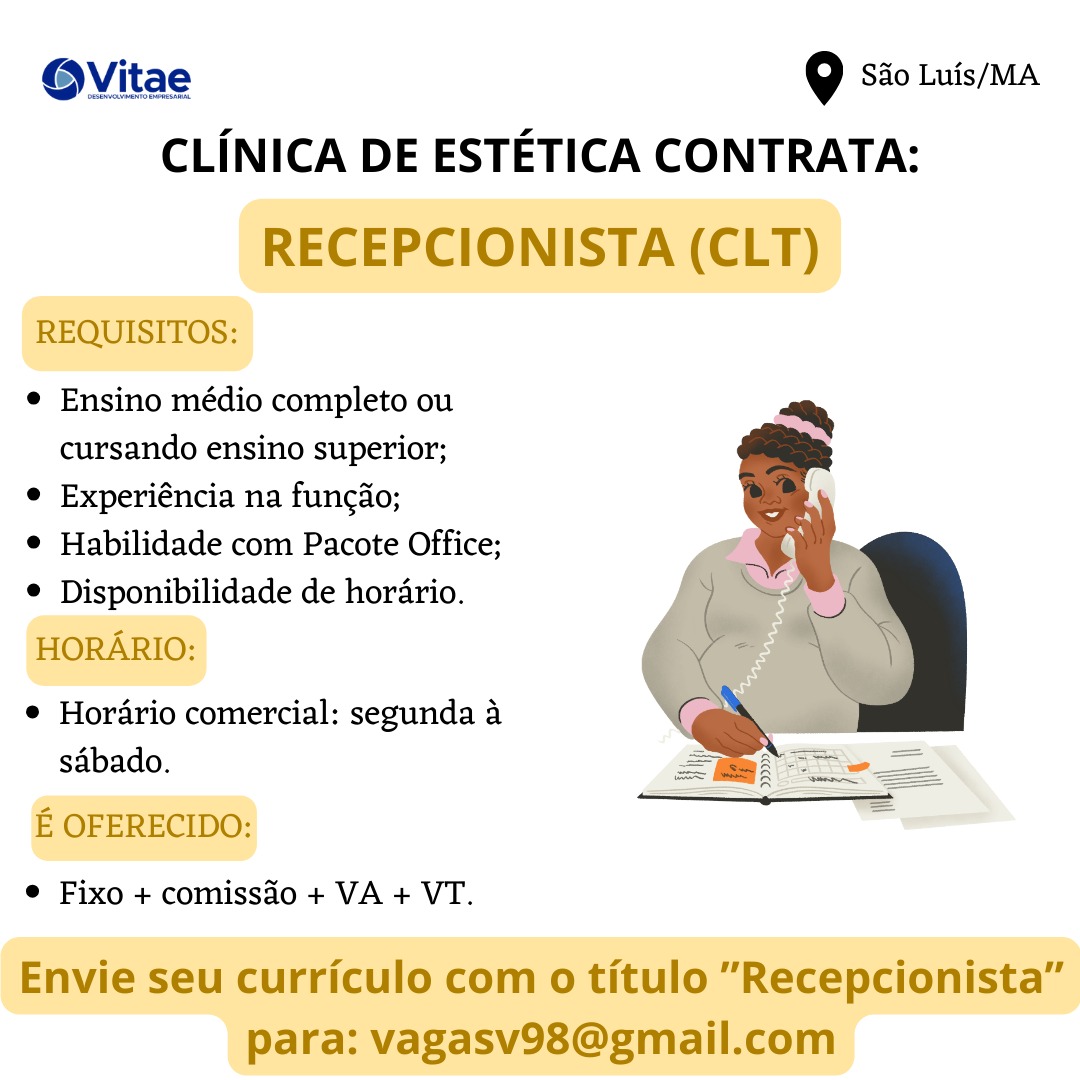 Vitae
DESENVOLVIMENTO EMPRESARIAL

São Luís/MA

CLÍNICA DE ESTÉTICA CONTRATA:

RECEPCIONISTA (CLT)

REQUISITOS:

• Ensino médio completo ou cursando ensino superior;
• Experiência na função;
• Habilidade com Pacote Office;
• Disponibilidade de horário.

HORÁRIO:

• Horário comercial: segunda à sábado.

É OFERECIDO:

• Fixo + comissão + VA + VT.

Envie seu currículo com o título "Recepcionista" para: vagasv98@gmail.com